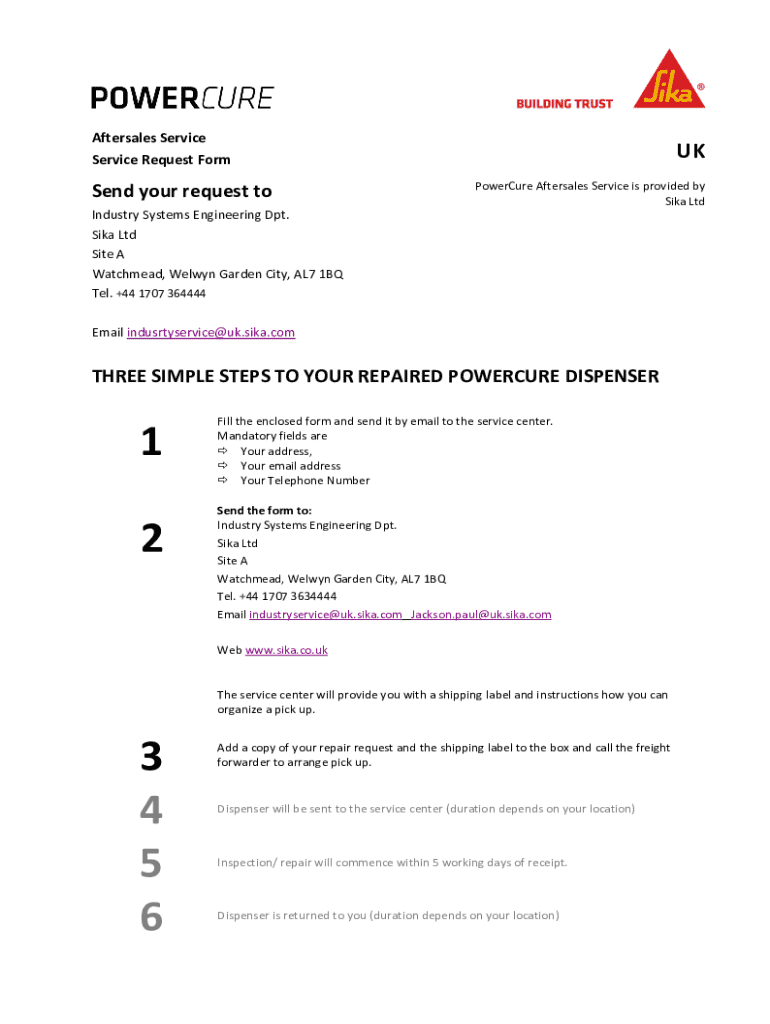 POWERCURE

BUILDING TRUST

Sika®

Aftersales Service
Service Request Form

UK

Send your request to

PowerCure Aftersales Service is provided by Sika Ltd

Industry Systems Engineering Dpt.
Sika Ltd
Site A
Watchmead, Welwyn Garden City, AL7 1BQ
Tel. +44 1707 364444

Email indusrtyservice@uk.sika.com

THREE SIMPLE STEPS TO YOUR REPAIRED POWERCURE DISPENSER

1

Fill the enclosed form and send it by email to the service center.
Mandatory fields are
⇨ Your address,
⇨ Your email address
⇨ Your Telephone Number

2

Send the form to:
Industry Systems Engineering Dpt.
Sika Ltd
Site A
Watchmead, Welwyn Garden City, AL7 1BQ
Tel. +44 1707 3634444
Email industryservice@uk.sika.com Jackson.paul@uk.sika.com

Web www.sika.co.uk

The service center will provide you with a shipping label and instructions how you can organize a pick up.

3

Add a copy of your repair request and the shipping label to the box and call the freight forwarder to arrange pick up.

4

Dispenser will be sent to the service center (duration depends on your location)

5

Inspection/ repair will commence within 5 working days of receipt.

6

Dispenser is returned to you (duration depends on your location)